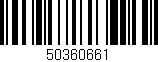 50360661